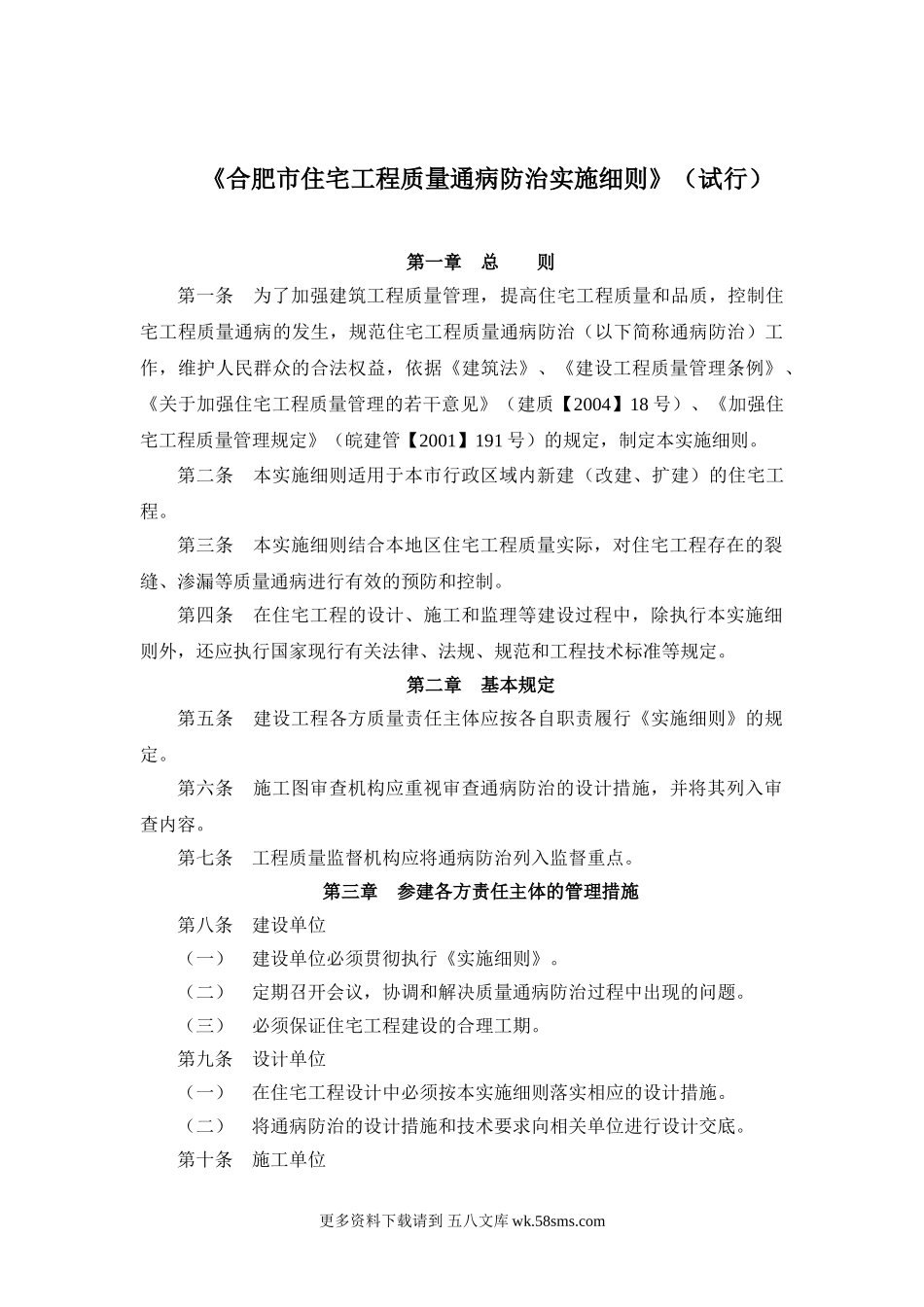 《合肥市住宅工程质量通病防治实施细则》（试行）

第一章　总　　则

第一条　为了加强建筑工程质量管理，提高住宅工程质量和品质，控制住宅工程质量通病的发生，规范住宅工程质量通病防治（以下简称通病防治）工作，维护人民群众的合法权益，依据《建筑法》、《建设工程质量管理条例》、《关于加强住宅工程质量管理的若干意见》（建质【2004】18 号）、《加强住宅工程质量管理规定》（皖建管【2001】191 号）的规定，制定本实施细则。

第二条　本实施细则适用于本市行政区域内新建（改建、扩建）的住宅工程。

第三条　本实施细则结合本地区住宅工程质量实际，对住宅工程存在的裂缝、渗漏等质量通病进行有效的预防和控制。

第四条　在住宅工程的设计、施工和监理等建设过程中，除执行本实施细则外，还应执行国家现行有关法律、法规、规范和工程技术标准等规定。

第二章　基本规定

第五条　建设工程各方质量责任主体应按各自职责履行《实施细则》的规定。

第六条　施工图审查机构应重视审查通病防治的设计措施，并将其列入审查内容。

第七条　工程质量监督机构应将通病防治列入监督重点。

第三章　参建各方责任主体的管理措施

第八条　建设单位

（一）　建设单位必须贯彻执行《实施细则》。

（二）　定期召开会议，协调和解决质量通病防治过程中出现的问题。

（三）　必须保证住宅工程建设的合理工期。

第九条　设计单位

（一）　在住宅工程设计中必须按本实施细则落实相应的设计措施。

（二）　将通病防治的设计措施和技术要求向相关单位进行设计交底。

第十条　施工单位

更多资料下载请到 五八文库 wk.58sms.com